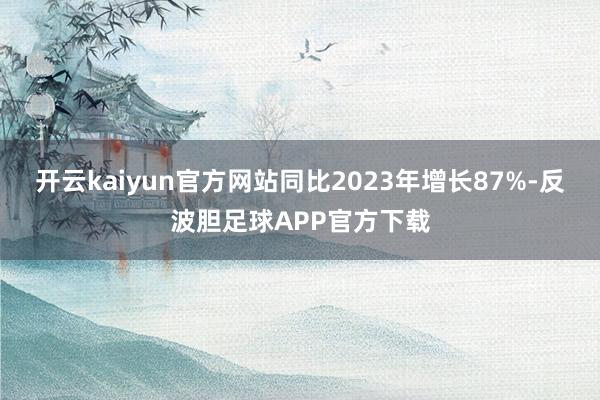 开云kaiyun官方网站同比2023年增长87%-反波胆足球APP官方下载